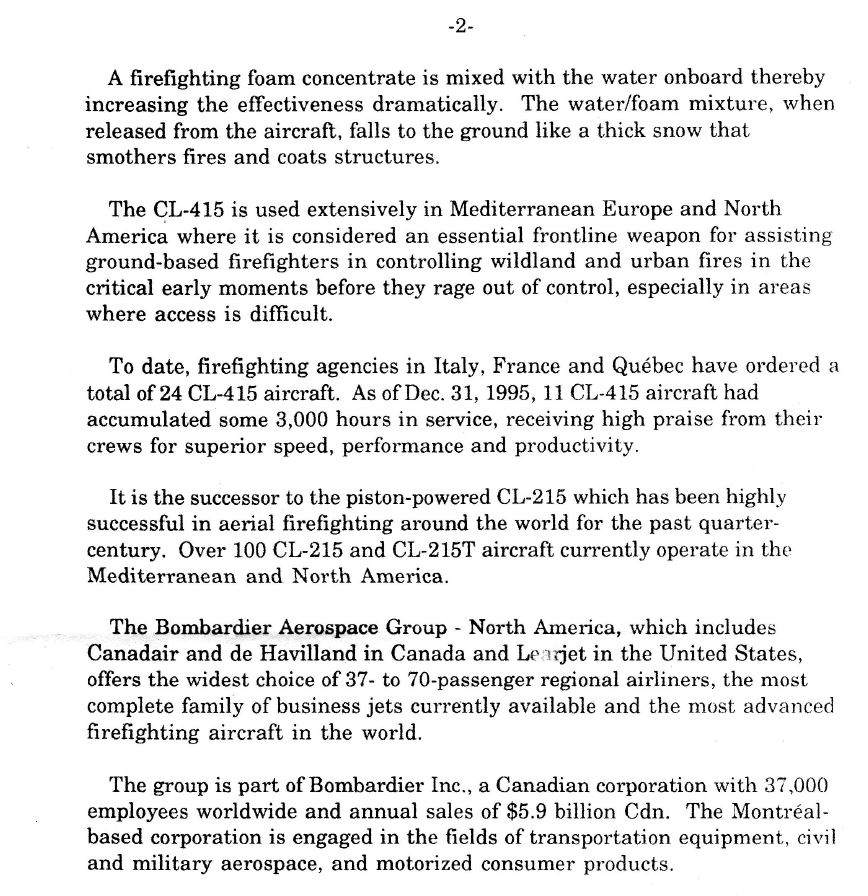 -2-

A firefighting foam concentrate is mixed with the water onboard thereby increasing the effectiveness dramatically. The water/foam mixture, when released from the aircraft, falls to the ground like a thick snow that smothers fires and coats structures.

The CL-415 is used extensively in Mediterranean Europe and North America where it is considered an essential frontline weapon for assisting ground-based firefighters in controlling wildland and urban fires in the critical early moments before they rage out of control, especially in areas where access is difficult.

To date, firefighting agencies in Italy, France and Québec have ordered a total of 24 CL-415 aircraft. As of Dec. 31, 1995, 11 CL-415 aircraft had accumulated some 3,000 hours in service, receiving high praise from their crews for superior speed, performance and productivity.

It is the successor to the piston-powered CL-215 which has been highly successful in aerial firefighting around the world for the past quarter-century. Over 100 CL-215 and CL-215T aircraft currently operate in the Mediterranean and North America.

The Bombardier Aerospace Group - North America, which includes Canadair and de Havilland in Canada and Learjet in the United States, offers the widest choice of 37- to 70-passenger regional airliners, the most complete family of business jets currently available and the most advanced firefighting aircraft in the world.

The group is part of Bombardier Inc., a Canadian corporation with 37,000 employees worldwide and annual sales of $5.9 billion Cdn. The Montréal-based corporation is engaged in the fields of transportation equipment, civil and military aerospace, and motorized consumer products.